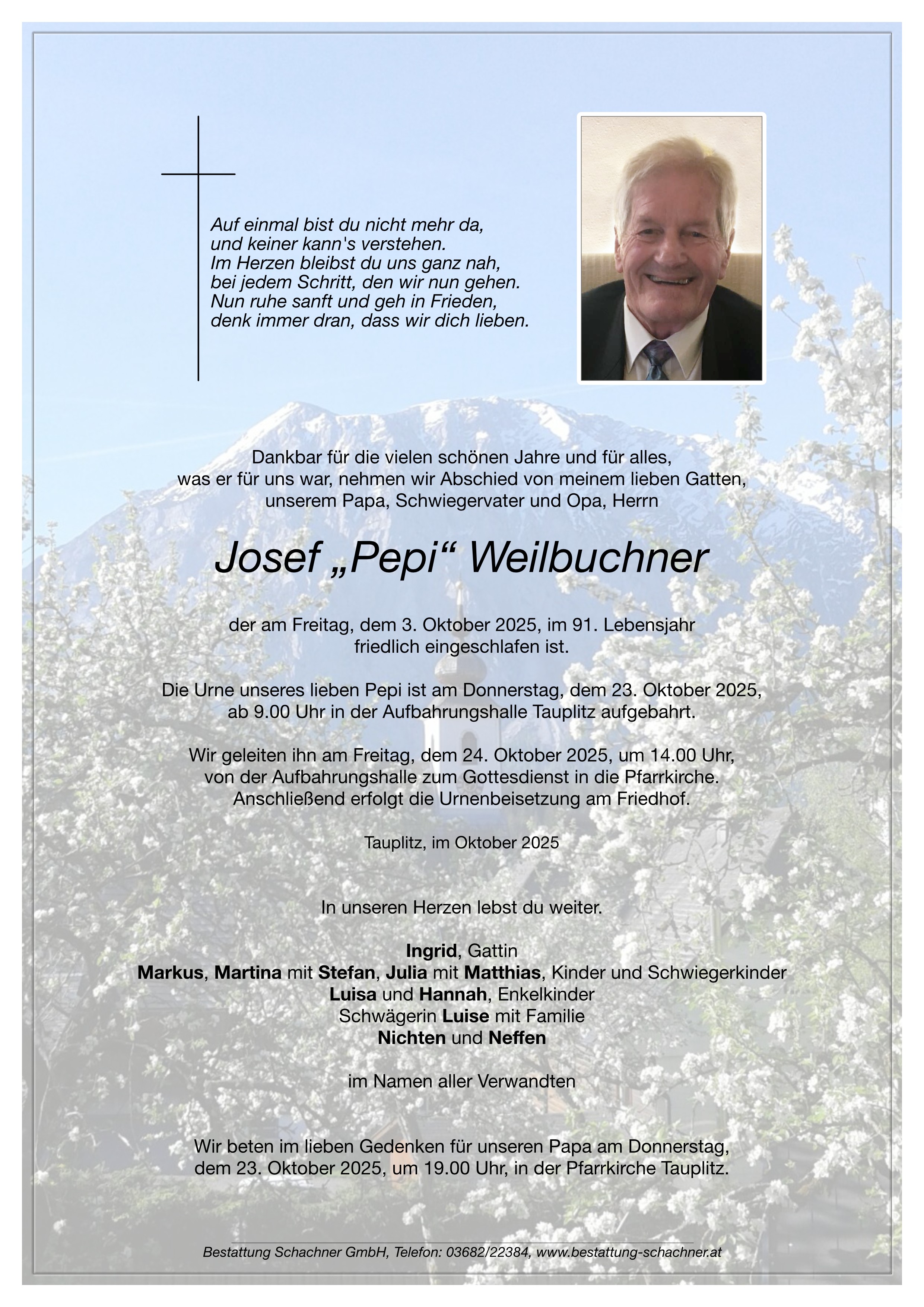 Auf einmal bist du nicht mehr da,
und keiner kann's verstehen.
Im Herzen bleibst du uns ganz nah,
bei jedem Schritt, den wir nun gehen.
Nun ruhe sanft und geh in Frieden,
denk immer dran, dass wir dich lieben.

Dankbar für die vielen schönen Jahre und für alles, was er für uns war, nehmen wir Abschied von meinem lieben Gatten, unserem Papa, Schwiegervater und Opa, Herrn

Josef „Pepi“ Weilbuchner

der am Freitag, dem 3. Oktober 2025, im 91. Lebensjahr friedlich eingeschlafen ist.

Die Urne unseres lieben Pepi ist am Donnerstag, dem 23. Oktober 2025, ab 9.00 Uhr in der Aufbahrungshalle Tauplitz aufgebahrt.

Wir geleiten ihn am Freitag, dem 24. Oktober 2025, um 14.00 Uhr, von der Aufbahrungshalle zum Gottesdienst in die Pfarrkirche. Anschließend erfolgt die Urnenbeisetzung am Friedhof.

Tauplitz, im Oktober 2025

In unseren Herzen lebst du weiter.

Ingrid, Gattin
Markus, Martina mit Stefan, Julia mit Matthias, Kinder und Schwiegerkinder
Luisa und Hannah, Enkelkinder
Schwägerin Luise mit Familie
Nichten und Neffen

im Namen aller Verwandten

Wir beten im lieben Gedenken für unseren Papa am Donnerstag, dem 23. Oktober 2025, um 19.00 Uhr, in der Pfarrkirche Tauplitz.

Bestattung Schachner GmbH, Telefon: 03682/22384, www.bestattung-schachner.at